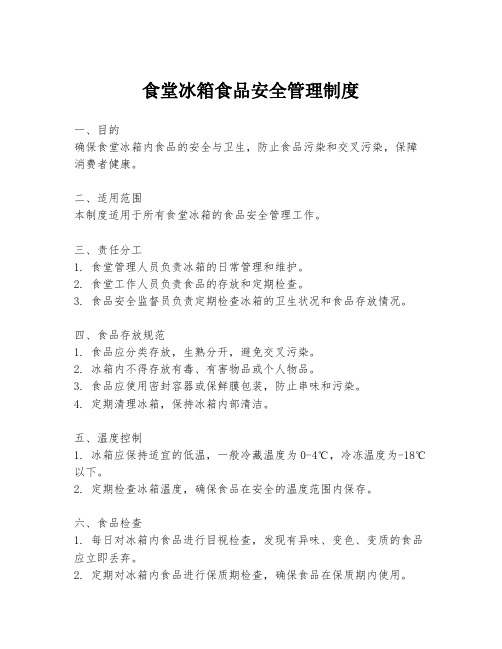 食堂冰箱食品安全管理制度

一、目的
确保食堂冰箱内食品的安全与卫生，防止食品污染和交叉污染，保障消费者健康。

二、适用范围
本制度适用于所有食堂冰箱的食品安全管理工作。

三、责任分工
1. 食堂管理人员负责冰箱的日常管理和维护。
2. 食堂工作人员负责食品的存放和定期检查。
3. 食品安全监督员负责定期检查冰箱的卫生状况和食品存放情况。

四、食品存放规范
1. 食品应分类存放，生熟分开，避免交叉污染。
2. 冰箱内不得存放有毒、有害物品或个人物品。
3. 食品应使用密封容器或保鲜膜包装，防止串味和污染。
4. 定期清理冰箱，保持冰箱内部清洁。

五、温度控制
1. 冰箱应保持适宜的低温，一般冷藏温度为0-4℃，冷冻温度为-18℃以下。
2. 定期检查冰箱温度，确保食品在安全的温度范围内保存。

六、食品检查
1. 每日对冰箱内食品进行目视检查，发现有异味、变色、变质的食品应立即丢弃。
2. 定期对冰箱内食品进行保质期检查，确保食品在保质期内使用。